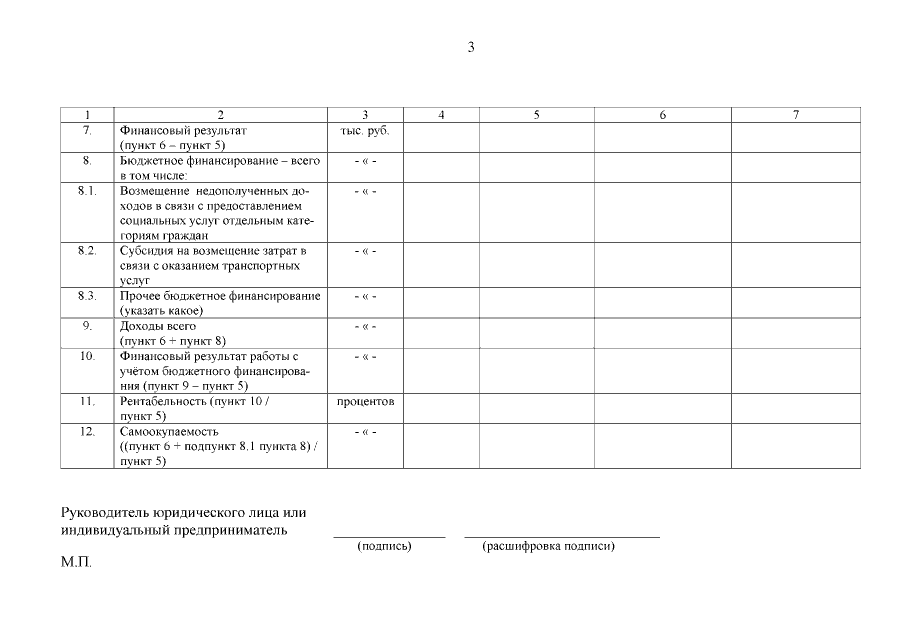 3

| 1 | 2 | 3 | 4 | 5 | 6 | 7 |
|---|---|---|---|---|---|---|
| 7. | Финансовый результат (пункт 6 – пункт 5) | тыс. руб. | | | | |
| 8. | Бюджетное финансирование – всего в том числе: | - « - | | | | |
| 8.1. | Возмещение недополученных доходов в связи с предоставлением социальных услуг отдельным категориям граждан | - « - | | | | |
| 8.2. | Субсидия на возмещение затрат в связи с оказанием транспортных услуг | - « - | | | | |
| 8.3. | Прочее бюджетное финансирование (указать какое) | - « - | | | | |
| 9. | Доходы всего (пункт 6 + пункт 8) | - « - | | | | |
| 10. | Финансовый результат работы с учётом бюджетного финансирования (пункт 9 – пункт 5) | - « - | | | | |
| 11. | Рентабельность (пункт 10 / пункт 5) | процентов | | | | |
| 12. | Самоокупаемость ((пункт 6 + подпункт 8.1 пункта 8) / пункт 5) | - « - | | | | |

Руководитель юридического лица или индивидуальный предприниматель

(подпись) (расшифровка подписи)

М.П.